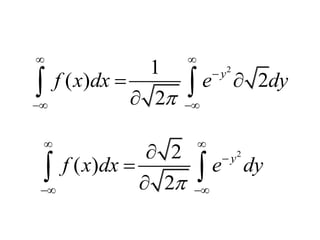 $\int_{-\infty}^{\infty} f(x)dx = \frac{1}{\partial\sqrt{2\pi}} \int_{-\infty}^{\infty} e^{-y^2} \partial\sqrt{2}dy$

$\int_{-\infty}^{\infty} f(x)dx = \frac{\partial\sqrt{2}}{\partial\sqrt{2\pi}} \int_{-\infty}^{\infty} e^{-y^2} dy$